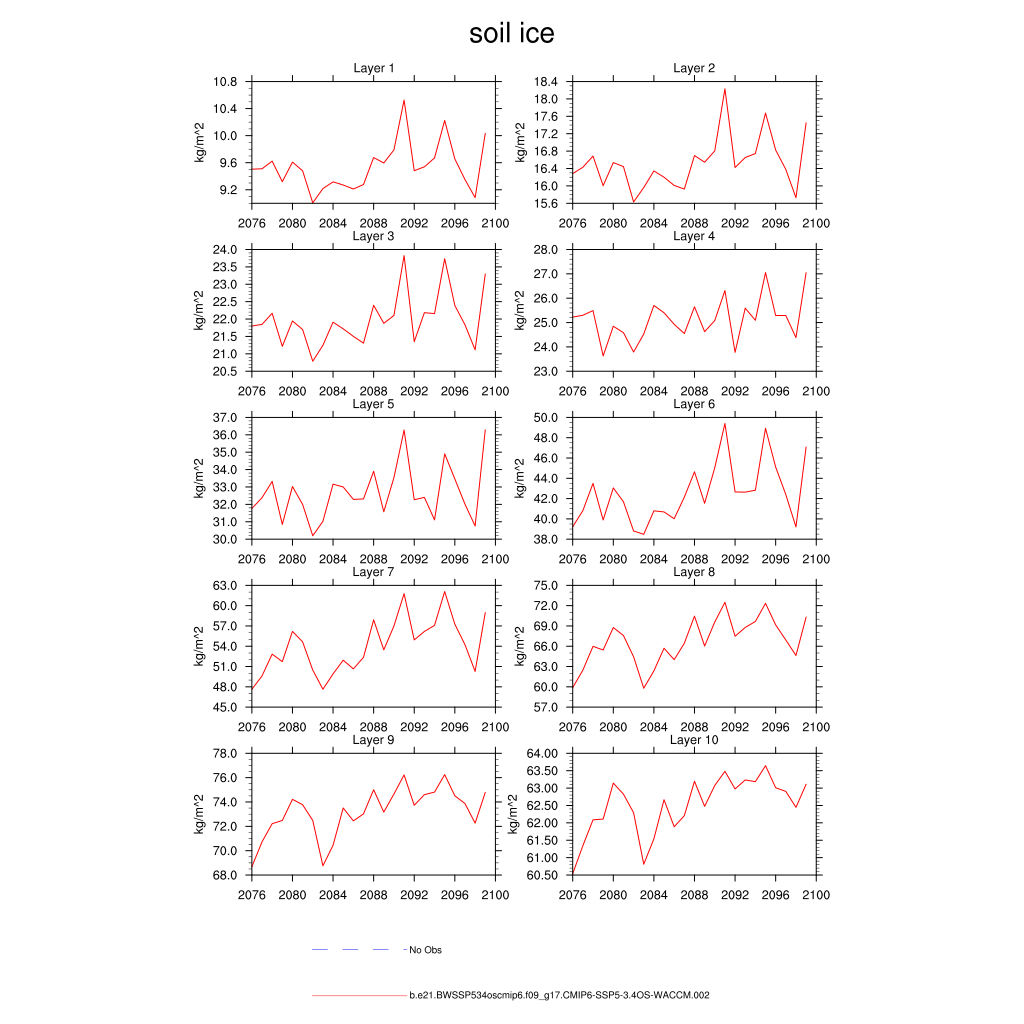 soil ice

Layer 1
kg/m^2
10.8
10.4
10.0
9.6
9.2
2076 2080 2084 2088 2092 2096 2100

Layer 2
kg/m^2
18.4
18.0
17.6
17.2
16.8
16.4
16.0
15.6
2076 2080 2084 2088 2092 2096 2100

Layer 3
kg/m^2
24.0
23.5
23.0
22.5
22.0
21.5
21.0
20.5
2076 2080 2084 2088 2092 2096 2100

Layer 4
kg/m^2
28.0
27.0
26.0
25.0
24.0
23.0
2076 2080 2084 2088 2092 2096 2100

Layer 5
kg/m^2
37.0
36.0
35.0
34.0
33.0
32.0
31.0
30.0
2076 2080 2084 2088 2092 2096 2100

Layer 6
kg/m^2
50.0
48.0
46.0
44.0
42.0
40.0
38.0
2076 2080 2084 2088 2092 2096 2100

Layer 7
kg/m^2
63.0
60.0
57.0
54.0
51.0
48.0
45.0
2076 2080 2084 2088 2092 2096 2100

Layer 8
kg/m^2
75.0
72.0
69.0
66.0
63.0
60.0
57.0
2076 2080 2084 2088 2092 2096 2100

Layer 9
kg/m^2
78.0
76.0
74.0
72.0
70.0
68.0
2076 2080 2084 2088 2092 2096 2100

Layer 10
kg/m^2
64.00
63.50
63.00
62.50
62.00
61.50
61.00
60.50
2076 2080 2084 2088 2092 2096 2100

No Obs

b.e21.BWSSP534oscmip6.f09_g17.CMIP6-SSP5-3.4OS-WACCM.002